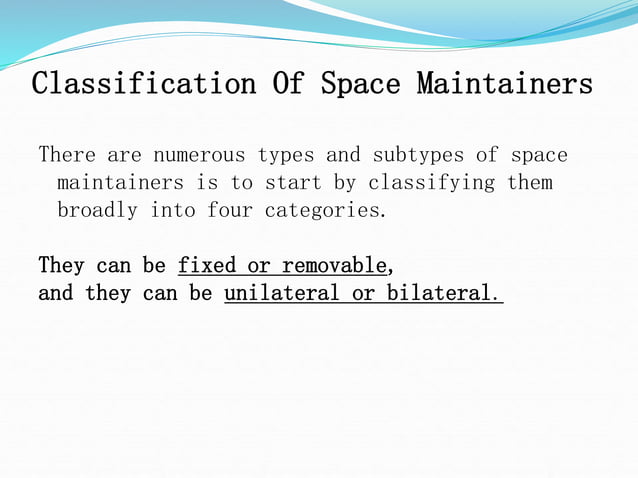 Classification Of Space Maintainers

There are numerous types and subtypes of space maintainers is to start by classifying them broadly into four categories.

They can be fixed or removable,
and they can be unilateral or bilateral.